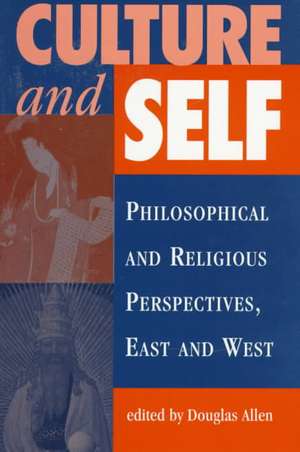 CULTURE
and SELF

PHILOSOPHICAL AND RELIGIOUS PERSPECTIVES, EAST AND WEST

edited by Douglas Allen